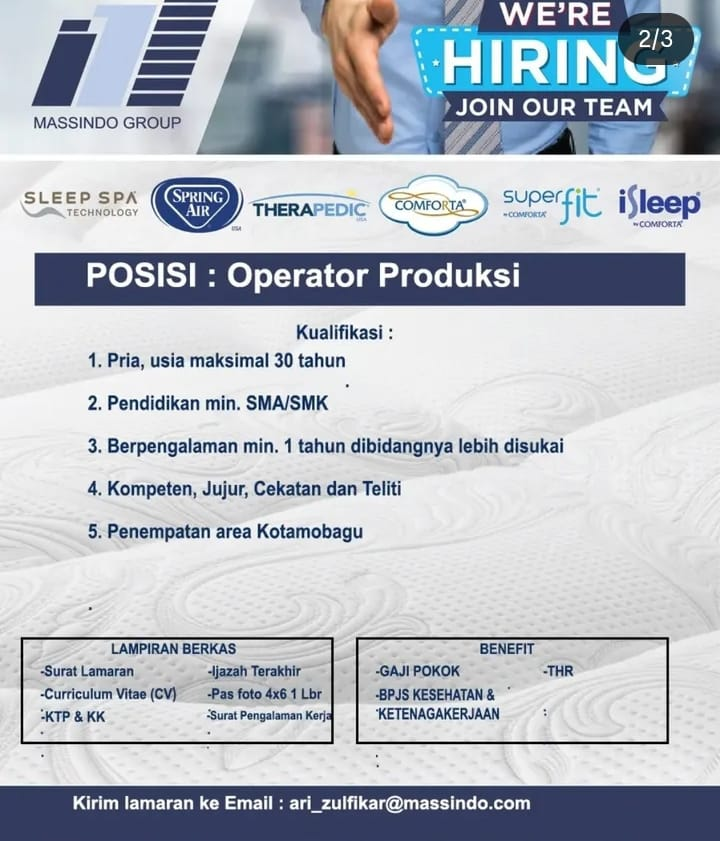 MASSINDO GROUP

WE'RE
HIRING
JOIN OUR TEAM

2/3

SLEEP SPA
TECHNOLOGY

SPRING AIR

THERAPEDIC

COMFORTA

superfit
by COMFORTA

iSleep
by COMFORTA

POSISI : Operator Produksi

Kualifikasi :

1. Pria, usia maksimal 30 tahun

2. Pendidikan min. SMA/SMK

3. Berpengalaman min. 1 tahun dibidangnya lebih disukai

4. Kompeten, Jujur, Cekatan dan Teliti

5. Penempatan area Kotamobagu

LAMPIRAN BERKAS
-Surat Lamaran
-Curriculum Vitae (CV)
-KTP & KK
-Ijazah Terakhir
-Pas foto 4x6 1 Lbr
-Surat Pengalaman Kerja

BENEFIT
-GAJI POKOK
-BPJS KESEHATAN & KETENAGAKERJAAN
-THR

Kirim lamaran ke Email : ari_zulfikar@massindo.com